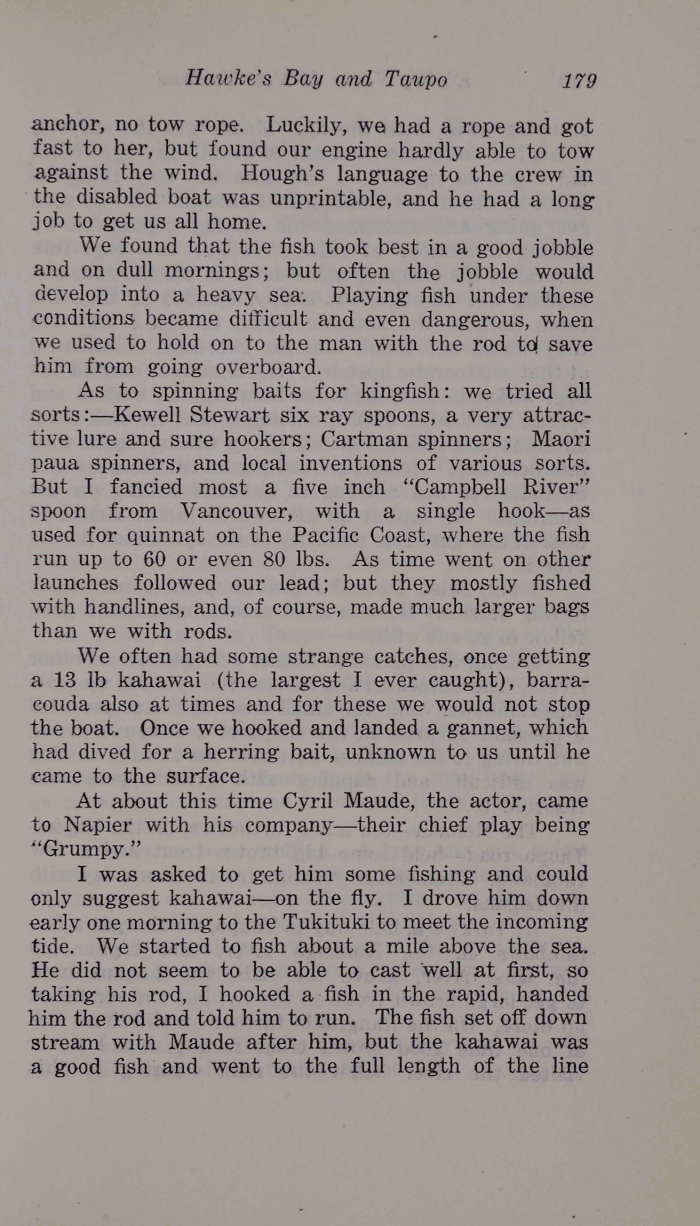 Hawke's Bay and Taupo 179

anchor, no tow rope. Luckily, we had a rope and got fast to her, but found our engine hardly able to tow against the wind. Hough's language to the crew in the disabled boat was unprintable, and he had a long job to get us all home.

We found that the fish took best in a good jobble and on dull mornings; but often the jobble would develop into a heavy sea. Playing fish under these conditions became difficult and even dangerous, when we used to hold on to the man with the rod to save him from going overboard.

As to spinning baits for kingfish: we tried all sorts:—Kewell Stewart six ray spoons, a very attractive lure and sure hookers; Cartman spinners; Maori paua spinners, and local inventions of various sorts. But I fancied most a five inch "Campbell River" spoon from Vancouver, with a single hook—as used for quinnat on the Pacific Coast, where the fish run up to 60 or even 80 lbs. As time went on other launches followed our lead; but they mostly fished with handlines, and, of course, made much larger bags than we with rods.

We often had some strange catches, once getting a 13 lb kahawai (the largest I ever caught), barracouda also at times and for these we would not stop the boat. Once we hooked and landed a gannet, which had dived for a herring bait, unknown to us until he came to the surface.

At about this time Cyril Maude, the actor, came to Napier with his company—their chief play being "Grumpy."

I was asked to get him some fishing and could only suggest kahawai—on the fly. I drove him down early one morning to the Tukituki to meet the incoming tide. We started to fish about a mile above the sea. He did not seem to be able to cast well at first, so taking his rod, I hooked a fish in the rapid, handed him the rod and told him to run. The fish set off down stream with Maude after him, but the kahawai was a good fish and went to the full length of the line